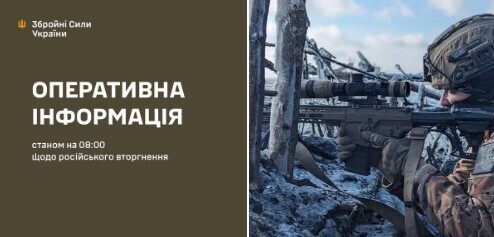 Збройні Сили України

ОПЕРАТИВНА ІНФОРМАЦІЯ

станом на 08:00
щодо російського вторгнення